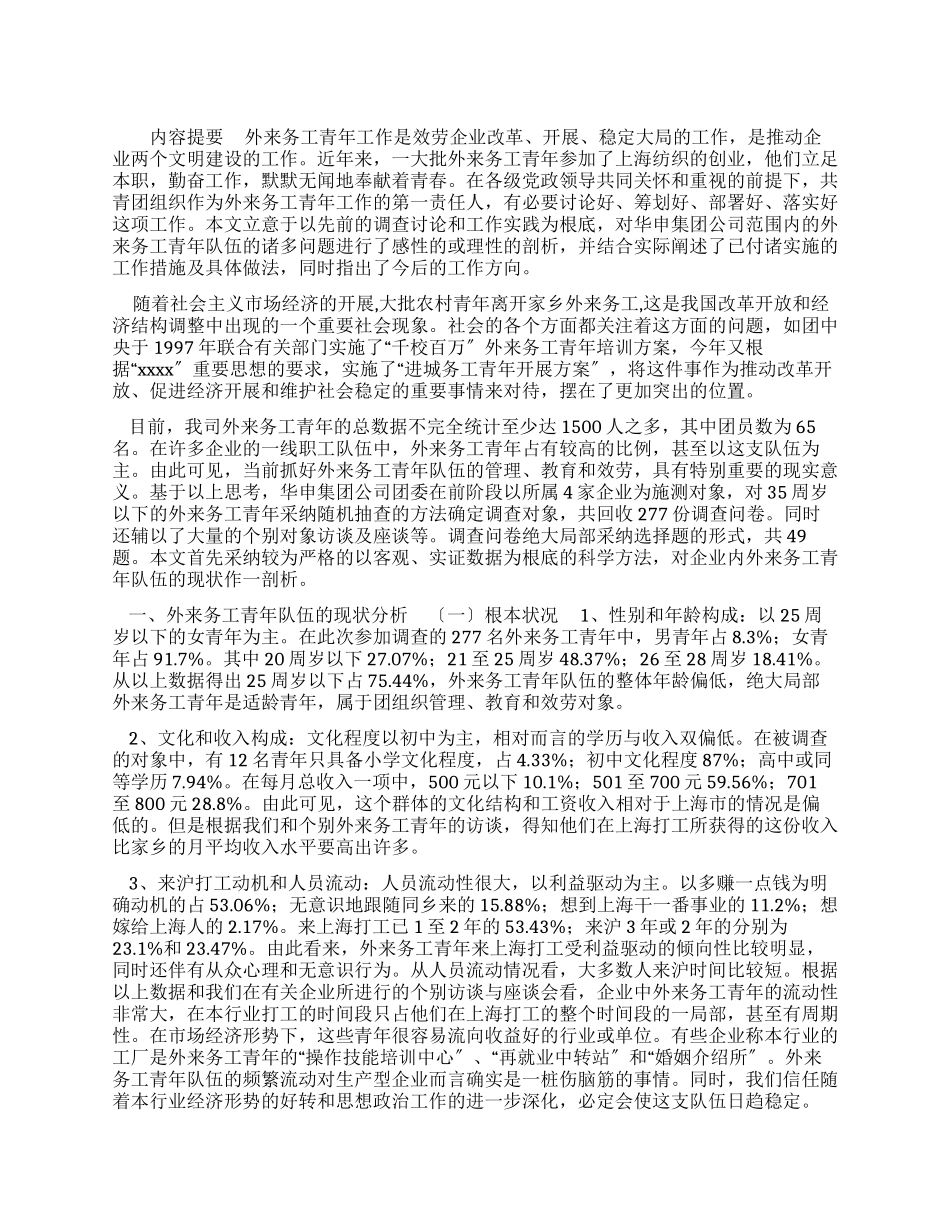 内容提要　外来务工青年工作是效劳企业改革、开展、稳定大局的工作，是推动企业两个文明建设的工作。近年来，一大批外来务工青年参加了上海纺织的创业，他们立足本职，勤奋工作，默默无闻地奉献着青春。在各级党政领导共同关怀和重视的前提下，共青团组织作为外来务工青年工作的第一责任人，有必要讨论好、筹划好、部署好、落实好这项工作。本文立意于以先前的调查讨论和工作实践为根底，对华申集团公司范围内的外来务工青年队伍的诸多问题进行了感性的或理性的剖析，并结合实际阐述了已付诸实施的工作措施及具体做法，同时指出了今后的工作方向。

随着社会主义市场经济的开展,大批农村青年离开家乡外来务工,这是我国改革开放和经济结构调整中出现的一个重要社会现象。社会的各个方面都关注着这方面的问题，如团中央于 1997 年联合有关部门实施了“千校百万″外来务工青年培训方案，今年又根据“xxxx″重要思想的要求，实施了“进城务工青年开展方案″，将这件事作为推动改革开放、促进经济开展和维护社会稳定的重要事情来对待，摆在了更加突出的位置。

目前，我司外来务工青年的总数据不完全统计至少达 1500 人之多，其中团员数为 65 名。在许多企业的一线职工队伍中，外来务工青年占有较高的比例，甚至以这支队伍为主。由此可见，当前抓好外来务工青年队伍的管理、教育和效劳，具有特别重要的现实意义。基于以上思考，华申集团公司团委在前阶段以所属 4 家企业为施测对象，对 35 周岁以下的外来务工青年采纳随机抽查的方法确定调查对象，共回收 277 份调查问卷。同时还辅以了大量的个别对象访谈及座谈等。调查问卷绝大局部采纳选择题的形式，共 49 题。本文首先采纳较为严格的以客观、实证数据为根底的科学方法，对企业内外来务工青年队伍的现状作一剖析。

一、外来务工青年队伍的现状分析　〔一〕根本状况　1、性别和年龄构成：以 25 周岁以下的女青年为主。在此次参加调查的 277 名外来务工青年中，男青年占 8.3%；女青年占 91.7%。其中 20 周岁以下 27.07%；21 至 25 周岁 48.37%；26 至 28 周岁 18.41%。从以上数据得出 25 周岁以下占 75.44%，外来务工青年队伍的整体年龄偏低，绝大局部外来务工青年是适龄青年，属于团组织管理、教育和效劳对象。

2、文化和收入构成：文化程度以初中为主，相对而言的学历与收入双偏低。在被调查的对象中，有 12 名青年只具备小学文化程度，占 4.33%；初中文化程度 87%；高中或同等学历 7.94%。在每月总收入一项中，500 元以下 10.1%；501 至 700 元 59.56%；701 至 800 元 28.8%。由此可见，这个群体的文化结构和工资收入相对于上海市的情况是偏低的。但是根据我们和个别外来务工青年的访谈，得知他们在上海打工所获得的这份收入比家乡的月平均收入水平要高出许多。

3、来沪打工动机和人员流动：人员流动性很大，以利益驱动为主。以多赚一点钱为明确动机的占 53.06%；无意识地跟随同乡来的 15.88%；想到上海干一番事业的 11.2%；想嫁给上海人的 2.17%。来上海打工已 1 至 2 年的 53.43%；来沪 3 年或 2 年的分别为 23.1%和 23.47%。由此看来，外来务工青年来上海打工受利益驱动的倾向性比较明显，同时还伴有从众心理和无意识行为。从人员流动情况看，大多数人来沪时间比较短。根据以上数据和我们在有关企业所进行的个别访谈与座谈会看，企业中外来务工青年的流动性非常大，在本行业打工的时间段只占他们在上海打工的整个时间段的一局部，甚至有周期性。在市场经济形势下，这些青年很容易流向收益好的行业或单位。有些企业称本行业的工厂是外来务工青年的“操作技能培训中心″、“再就业中转站″和“婚姻介绍所″。外来务工青年队伍的频繁流动对生产型企业而言确实是一桩伤脑筋的事情。同时，我们信任随着本行业经济形势的好转和思想政治工作的进一步深化，必定会使这支队伍日趋稳定。